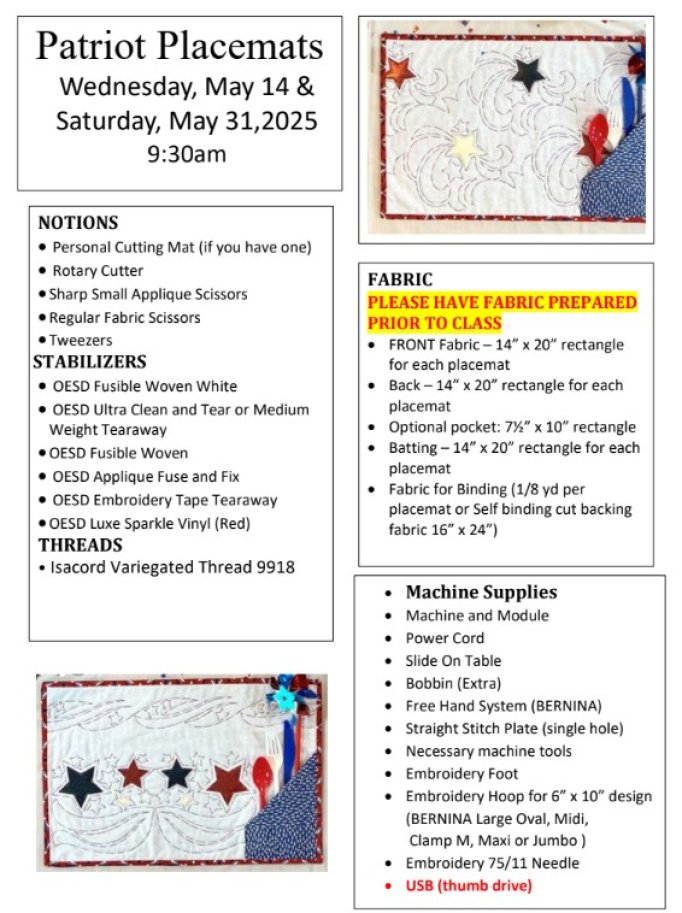 Patriot Placemats
Wednesday, May 14 &
Saturday, May 31,2025
9:30am

NOTIONS
• Personal Cutting Mat (if you have one)
• Rotary Cutter
• Sharp Small Applique Scissors
• Regular Fabric Scissors
• Tweezers
STABILIZERS
• OESD Fusible Woven White
• OESD Ultra Clean and Tear or Medium Weight Tearaway
• OESD Fusible Woven
• OESD Applique Fuse and Fix
• OESD Embroidery Tape Tearaway
• OESD Luxe Sparkle Vinyl (Red)
THREADS
• Isacord Variegated Thread 9918

FABRIC
PLEASE HAVE FABRIC PREPARED PRIOR TO CLASS
• FRONT Fabric – 14" x 20" rectangle for each placemat
• Back – 14" x 20" rectangle for each placemat
• Optional pocket: 7½" x 10" rectangle
• Batting – 14" x 20" rectangle for each placemat
• Fabric for Binding (1/8 yd per placemat or Self binding cut backing fabric 16" x 24")

• Machine Supplies
• Machine and Module
• Power Cord
• Slide On Table
• Bobbin (Extra)
• Free Hand System (BERNINA)
• Straight Stitch Plate (single hole)
• Necessary machine tools
• Embroidery Foot
• Embroidery Hoop for 6" x 10" design (BERNINA Large Oval, Midi, Clamp M, Maxi or Jumbo )
• Embroidery 75/11 Needle
• USB (thumb drive)